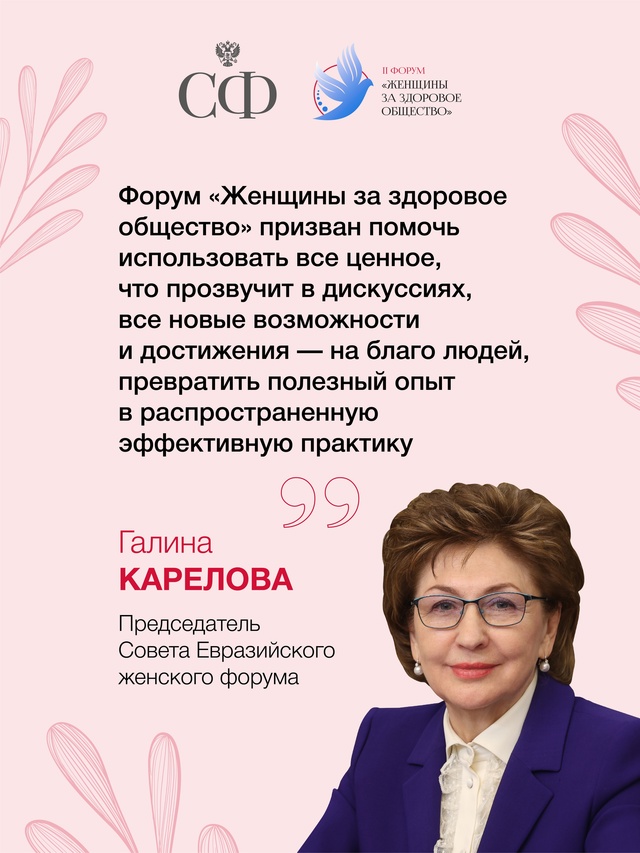 СФ

II ФОРУМ
«ЖЕНЩИНЫ
ЗА ЗДОРОВОЕ
ОБЩЕСТВО»

Форум «Женщины за здоровое общество» призван помочь использовать все ценное, что прозвучит в дискуссиях, все новые возможности и достижения — на благо людей, превратить полезный опыт в распространенную эффективную практику

Галина
КАРЕЛОВА

Председатель Совета Евразийского женского форума